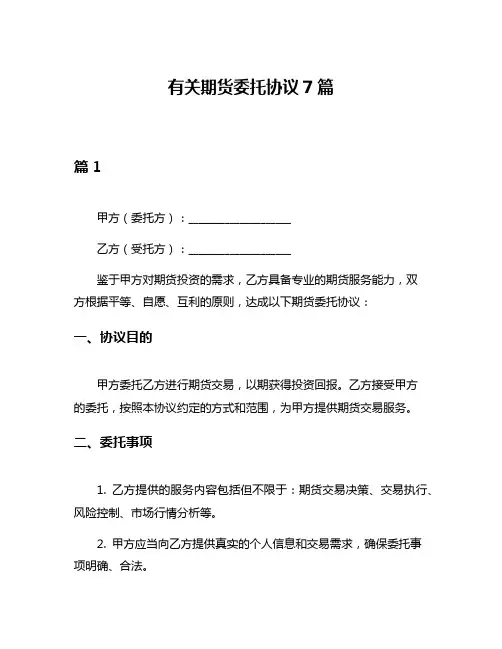 有关期货委托协议 7 篇

篇 1

甲方（委托方）：__________________

乙方（受托方）：__________________

鉴于甲方对期货投资的需求，乙方具备专业的期货服务能力，双方根据平等、自愿、互利的原则，达成以下期货委托协议：

一、协议目的

甲方委托乙方进行期货交易，以期获得投资回报。乙方接受甲方的委托，按照本协议约定的方式和范围，为甲方提供期货交易服务。

二、委托事项

1. 乙方提供的服务内容包括但不限于：期货交易决策、交易执行、风险控制、市场行情分析等。

2. 甲方应当向乙方提供真实的个人信息和交易需求，确保委托事项明确、合法。